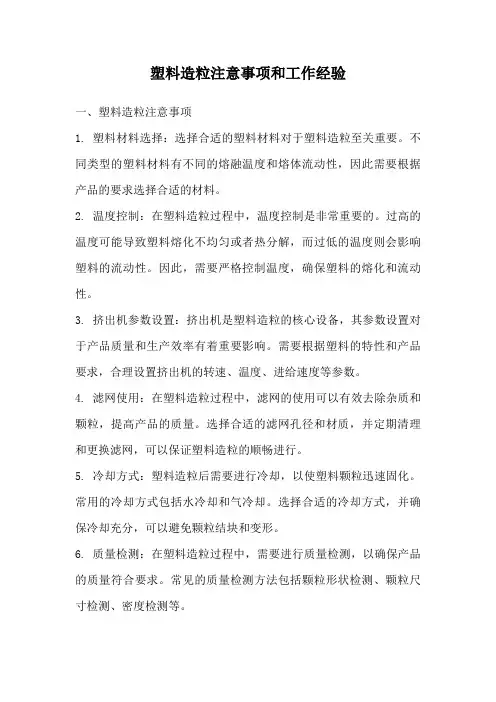 塑料造粒注意事项和工作经验

一、塑料造粒注意事项

1. 塑料材料选择：选择合适的塑料材料对于塑料造粒至关重要。不同类型的塑料材料有不同的熔融温度和熔体流动性，因此需要根据产品的要求选择合适的材料。

2. 温度控制：在塑料造粒过程中，温度控制是非常重要的。过高的温度可能导致塑料熔化不均匀或者热分解，而过低的温度则会影响塑料的流动性。因此，需要严格控制温度，确保塑料的熔化和流动性。

3. 挤出机参数设置：挤出机是塑料造粒的核心设备，其参数设置对于产品质量和生产效率有着重要影响。需要根据塑料的特性和产品要求，合理设置挤出机的转速、温度、进给速度等参数。

4. 滤网使用：在塑料造粒过程中，滤网的使用可以有效去除杂质和颗粒，提高产品的质量。选择合适的滤网孔径和材质，并定期清理和更换滤网，可以保证塑料造粒的顺畅进行。

5. 冷却方式：塑料造粒后需要进行冷却，以使塑料颗粒迅速固化。常用的冷却方式包括水冷却和气冷却。选择合适的冷却方式，并确保冷却充分，可以避免颗粒结块和变形。

6. 质量检测：在塑料造粒过程中，需要进行质量检测，以确保产品的质量符合要求。常见的质量检测方法包括颗粒形状检测、颗粒尺寸检测、密度检测等。